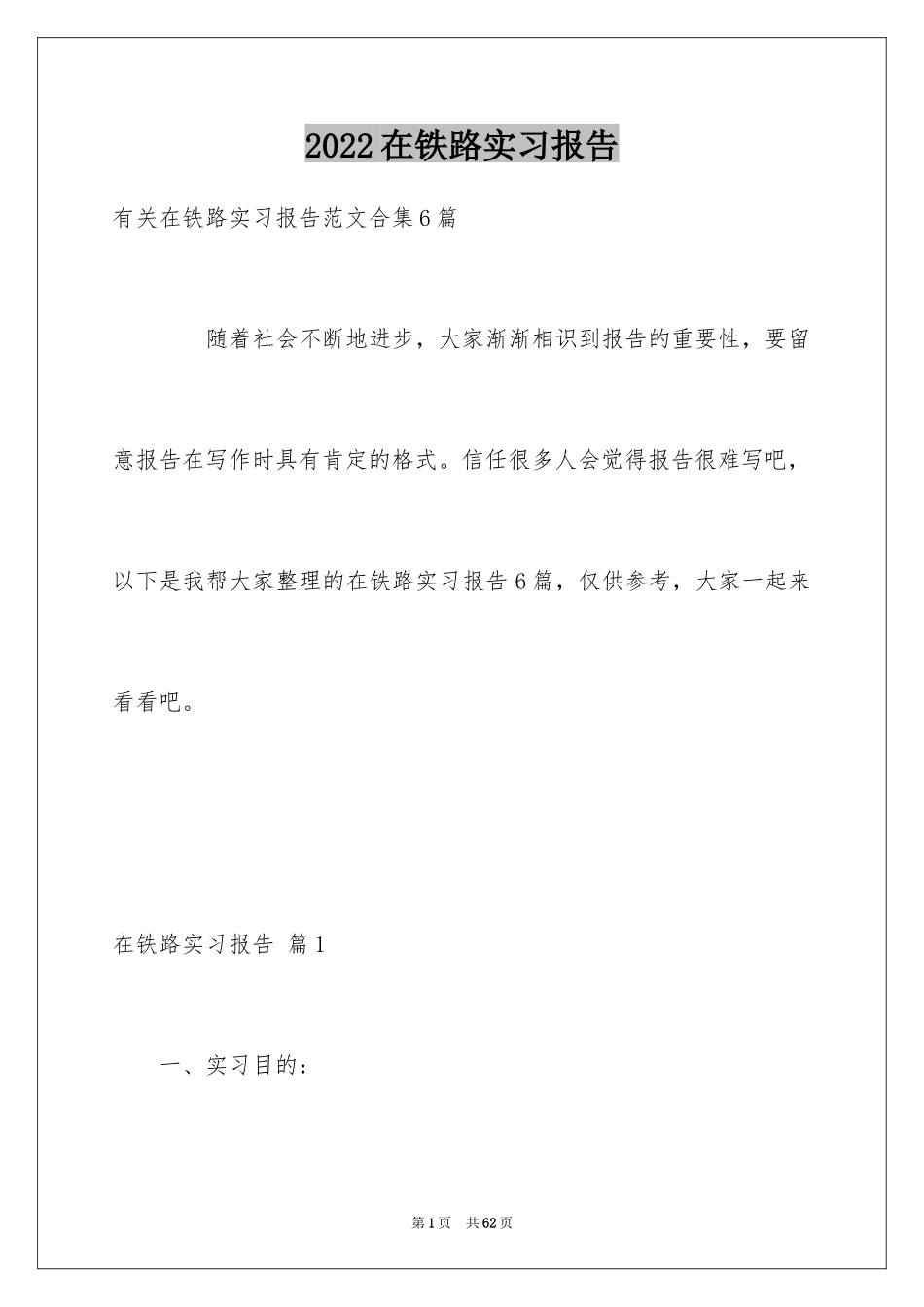 2022在铁路实习报告

有关在铁路实习报告范文合集6篇

随着社会不断地进步，大家渐渐相识到报告的重要性，要留意报告在写作时具有肯定的格式。信任很多人会觉得报告很难写吧，以下是我帮大家整理的在铁路实习报告6篇，仅供参考，大家一起来看看吧。

在铁路实习报告 篇1

一、实习目的：

第1页 共62页